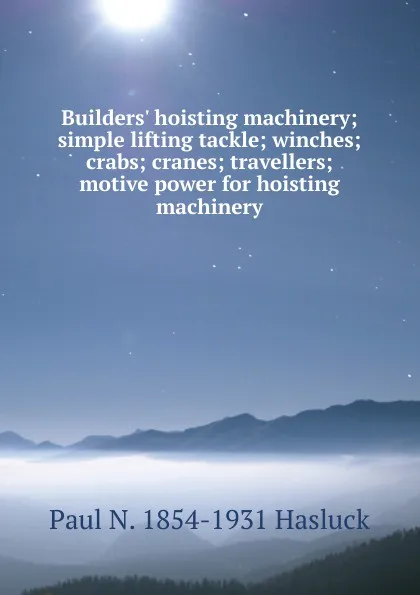 Builders' hoisting machinery; simple lifting tackle; winches; crabs; cranes; travellers; motive power for hoisting machinery

Paul N. 1854-1931 Hasluck